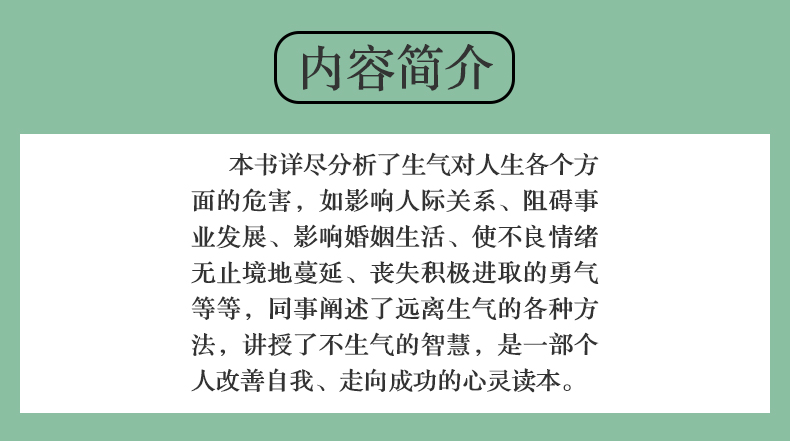 内容简介

本书详尽分析了生气对人生各个方面的危害，如影响人际关系、阻碍事业发展、影响婚姻生活、使不良情绪无止境地蔓延、丧失积极进取的勇气等等，同事阐述了远离生气的各种方法，讲授了不生气的智慧，是一部个人改善自我、走向成功的心灵读本。